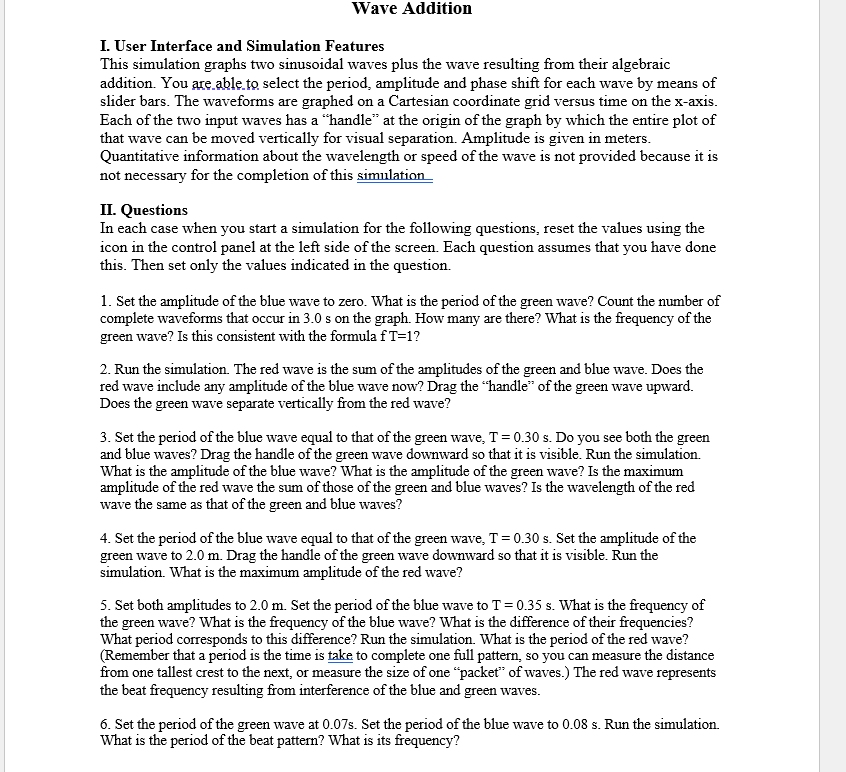 Wave Addition

I. User Interface and Simulation Features
This simulation graphs two sinusoidal waves plus the wave resulting from their algebraic addition. You are able to select the period, amplitude and phase shift for each wave by means of slider bars. The waveforms are graphed on a Cartesian coordinate grid versus time on the x-axis. Each of the two input waves has a "handle" at the origin of the graph by which the entire plot of that wave can be moved vertically for visual separation. Amplitude is given in meters. Quantitative information about the wavelength or speed of the wave is not provided because it is not necessary for the completion of this simulation

II. Questions
In each case when you start a simulation for the following questions, reset the values using the icon in the control panel at the left side of the screen. Each question assumes that you have done this. Then set only the values indicated in the question.

1. Set the amplitude of the blue wave to zero. What is the period of the green wave? Count the number of complete waveforms that occur in 3.0 s on the graph. How many are there? What is the frequency of the green wave? Is this consistent with the formula f T=1?

2. Run the simulation. The red wave is the sum of the amplitudes of the green and blue wave. Does the red wave include any amplitude of the blue wave now? Drag the "handle" of the green wave upward. Does the green wave separate vertically from the red wave?

3. Set the period of the blue wave equal to that of the green wave, T = 0.30 s. Do you see both the green and blue waves? Drag the handle of the green wave downward so that it is visible. Run the simulation. What is the amplitude of the blue wave? What is the amplitude of the green wave? Is the maximum amplitude of the red wave the sum of those of the green and blue waves? Is the wavelength of the red wave the same as that of the green and blue waves?

4. Set the period of the blue wave equal to that of the green wave, T = 0.30 s. Set the amplitude of the green wave to 2.0 m. Drag the handle of the green wave downward so that it is visible. Run the simulation. What is the maximum amplitude of the red wave?

5. Set both amplitudes to 2.0 m. Set the period of the blue wave to T = 0.35 s. What is the frequency of the green wave? What is the frequency of the blue wave? What is the difference of their frequencies? What period corresponds to this difference? Run the simulation. What is the period of the red wave? (Remember that a period is the time is take to complete one full pattern, so you can measure the distance from one tallest crest to the next, or measure the size of one "packet" of waves.) The red wave represents the beat frequency resulting from interference of the blue and green waves.

6. Set the period of the green wave at 0.07s. Set the period of the blue wave to 0.08 s. Run the simulation. What is the period of the beat pattern? What is its frequency?